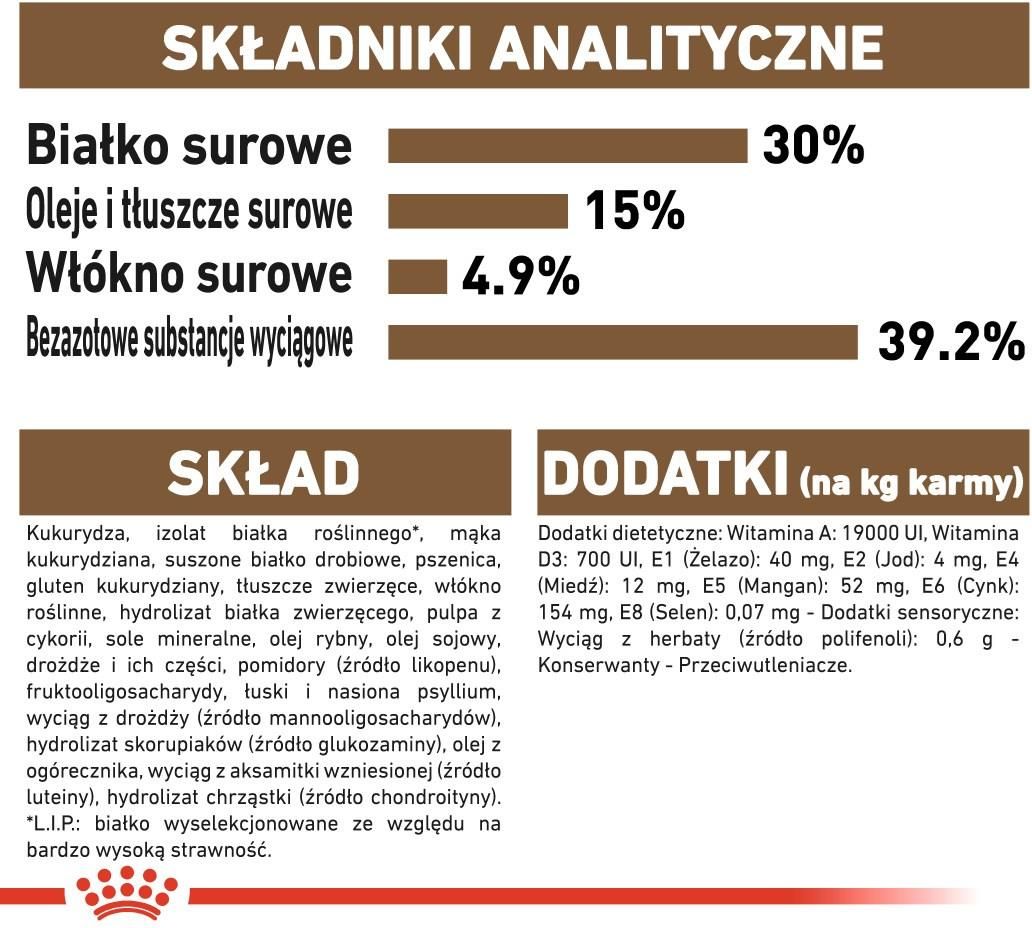 SKŁADNIKI ANALITYCZNE

Białko surowe 30%
Oleje i tłuszcze surowe 15%
Włókno surowe 4.9%
Bezazotowe substancje wyciągowe 39.2%

SKŁAD

Kukurydza, izolat białka roślinnego*, mąka kukurydziana, suszone białko drobiowe, pszenica, gluten kukurydziany, tłuszcze zwierzęce, włókno roślinne, hydrolizat białka zwierzęcego, pulpa z cykorii, sole mineralne, olej rybny, olej sojowy, drożdże i ich części, pomidory (źródło likopenu), fruktooligosacharydy, łuski i nasiona psyllium, wyciąg z drożdży (źródło mannooligosacharydów), hydrolizat skorupiaków (źródło glukozaminy), olej z ogórecznika, wyciąg z aksamitki wzniesionej (źródło luteiny), hydrolizat chrząstki (źródło chondroityny). *L.I.P.: białko wyselekcjonowane ze względu na bardzo wysoką strawność.

DODATKI (na kg karmy)

Dodatki dietetyczne: Witamina A: 19000 UI, Witamina D3: 700 UI, E1 (Żelazo): 40 mg, E2 (Jod): 4 mg, E4 (Miedź): 12 mg, E5 (Mangan): 52 mg, E6 (Cynk): 154 mg, E8 (Selen): 0,07 mg - Dodatki sensoryczne: Wyciąg z herbaty (źródło polifenoli): 0,6 g - Konserwanty - Przeciwutleniacze.